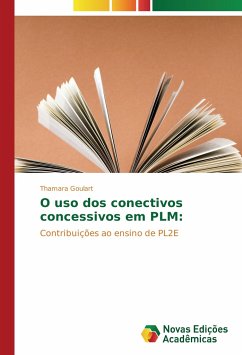 Thamara Goulart

O uso dos conectivos concessivos em PLM:

Contribuições ao ensino de PL2E

Novas Edições Acadêmicas